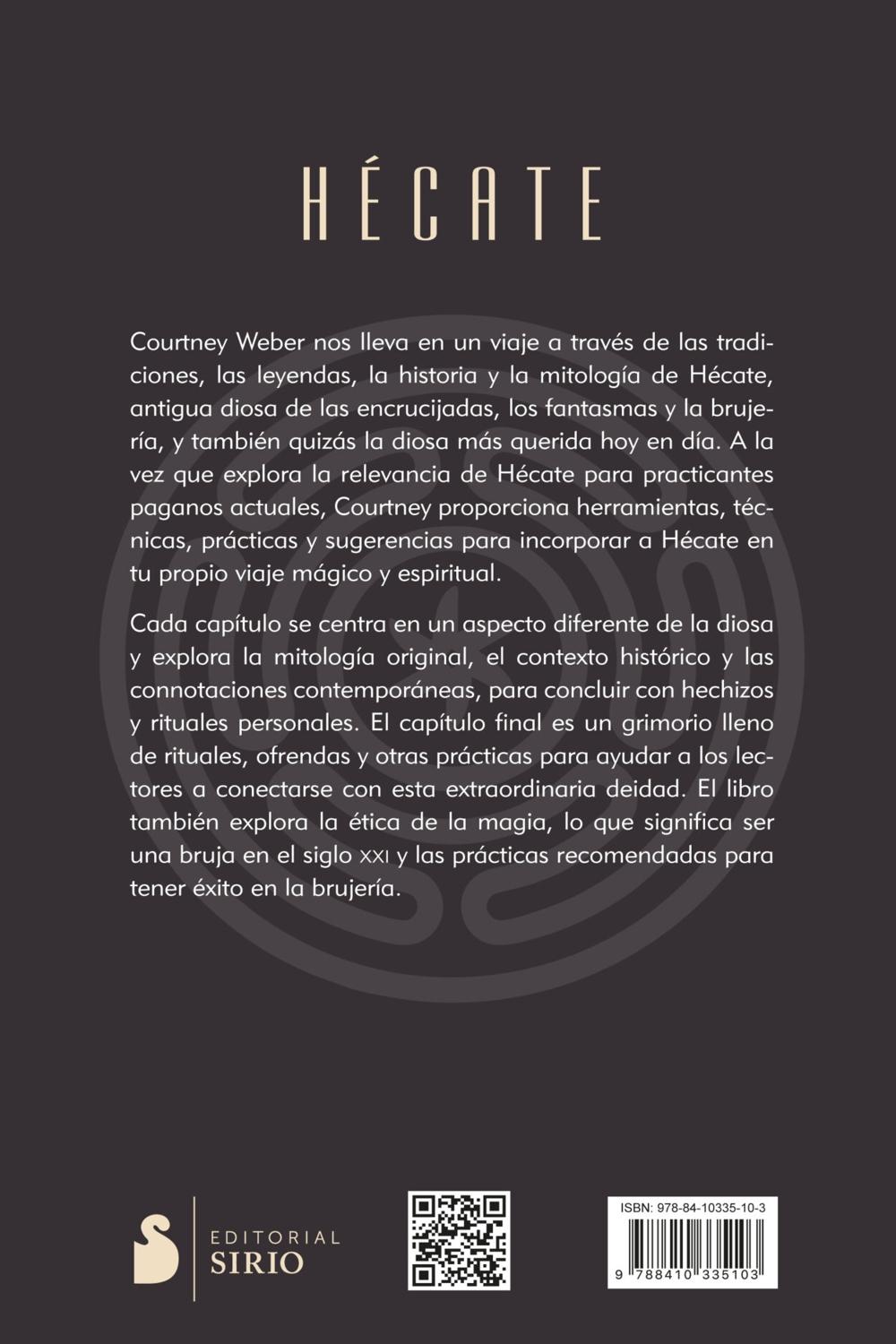 HÉCATE

Courtney Weber nos lleva en un viaje a través de las tradiciones, las leyendas, la historia y la mitología de Hécate, antigua diosa de las encrucijadas, los fantasmas y la brujería, y también quizás la diosa más querida hoy en día. A la vez que explora la relevancia de Hécate para practicantes paganos actuales, Courtney proporciona herramientas, técnicas, prácticas y sugerencias para incorporar a Hécate en tu propio viaje mágico y espiritual.

Cada capítulo se centra en un aspecto diferente de la diosa y explora la mitología original, el contexto histórico y las connotaciones contemporáneas, para concluir con hechizos y rituales personales. El capítulo final es un grimorio lleno de rituales, ofrendas y otras prácticas para ayudar a los lectores a conectarse con esta extraordinaria deidad. El libro también explora la ética de la magia, lo que significa ser una bruja en el siglo XXI y las prácticas recomendadas para tener éxito en la brujería.

EDITORIAL SIRIO

ISBN: 978-84-10335-10-3

9 788410 335103